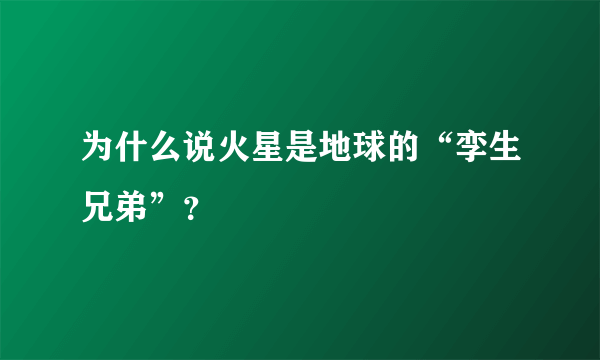 为什么说火星是地球的“孪生兄弟”？